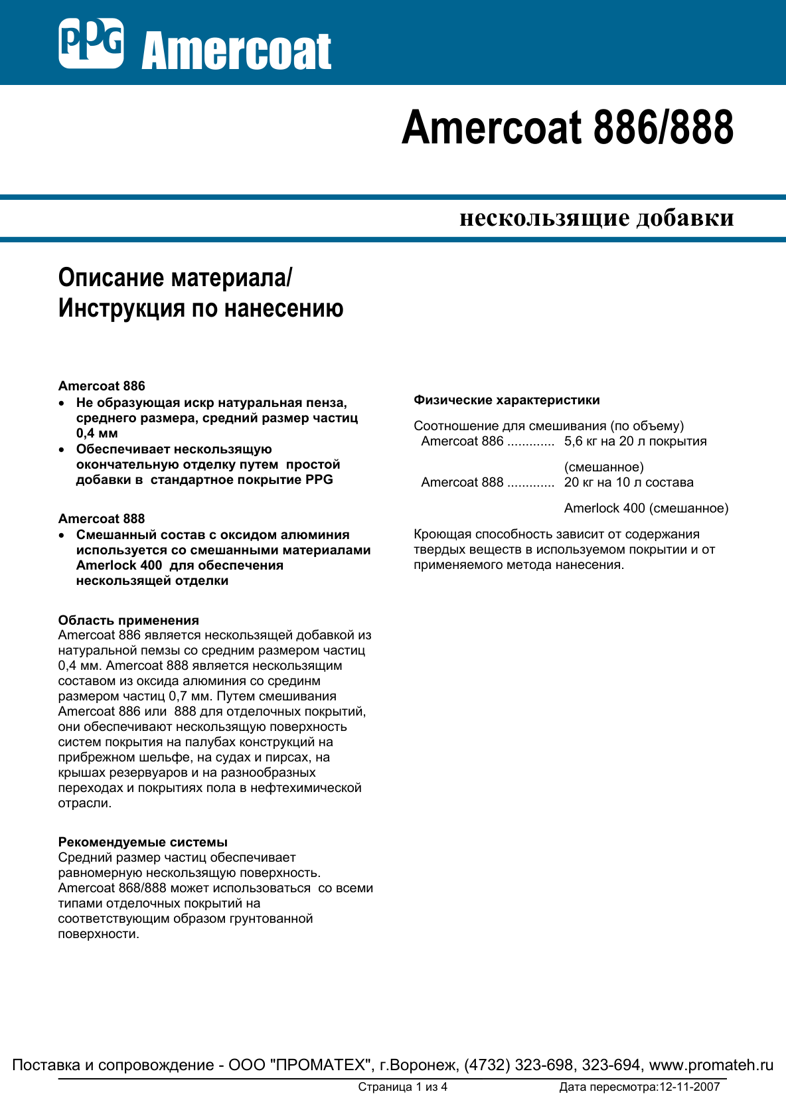 PPG Amercoat

Amercoat 886/888

нескользящие добавки

Описание материала/ Инструкция по нанесению

Amercoat 886
• Не образующая искр натуральная пенза, среднего размера, средний размер частиц 0,4 мм
• Обеспечивает нескользящую окончательную отделку путем простой добавки в стандартное покрытие PPG

Amercoat 888
• Смешанный состав с оксидом алюминия используется со смешанными материалами Amerlock 400 для обеспечения нескользящей отделки

Область применения
Amercoat 886 является нескользящей добавкой из натуральной пемзы со средним размером частиц 0,4 мм. Amercoat 888 является нескользящим составом из оксида алюминия со срединм размером частиц 0,7 мм. Путем смешивания Amercoat 886 или 888 для отделочных покрытий, они обеспечивают нескользящую поверхность систем покрытия на палубах конструкций на прибрежном шельфе, на судах и пирсах, на крышах резервуаров и на разнообразных переходах и покрытиях пола в нефтехимической отрасли.

Рекомендуемые системы
Средний размер частиц обеспечивает равномерную нескользящую поверхность. Amercoat 868/888 может использоваться со всеми типами отделочных покрытий на соответствующим образом грунтованной поверхности.

Физические характеристики

Соотношение для смешивания (по объему)
Amercoat 886 ............. 5,6 кг на 20 л покрытия (смешанное)
Amercoat 888 ............. 20 кг на 10 л состава Amerlock 400 (смешанное)

Кроющая способность зависит от содержания твердых веществ в используемом покрытии и от применяемого метода нанесения.

Поставка и сопровождение - ООО "ПРОМАТЕХ", г.Воронеж, (4732) 323-698, 323-694, www.promateh.ru

Страница 1 из 4 Дата пересмотра:12-11-2007